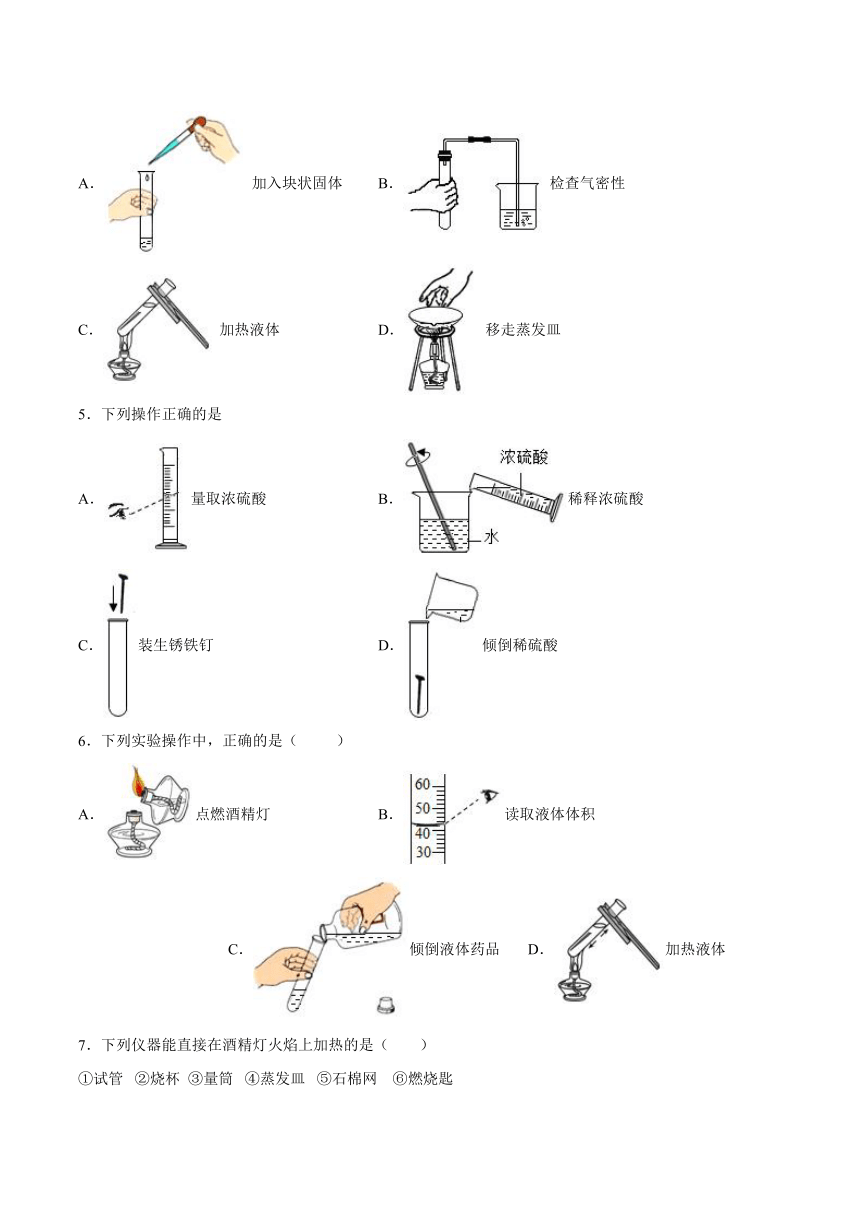 A. 加入块状固体　　B. 检查气密性

C. 加热液体　　D. 移走蒸发皿

5．下列操作正确的是

A. 量取浓硫酸　　B. 浓硫酸 水 稀释浓硫酸

C. 装生锈铁钉　　D. 倾倒稀硫酸

6．下列实验操作中，正确的是（　　）

A. 点燃酒精灯　　B. 60 50 40 30 读取液体体积

C. 倾倒液体药品　　D. 加热液体

7．下列仪器能直接在酒精灯火焰上加热的是（　　）

①试管　②烧杯　③量筒　④蒸发皿　⑤石棉网　⑥燃烧匙